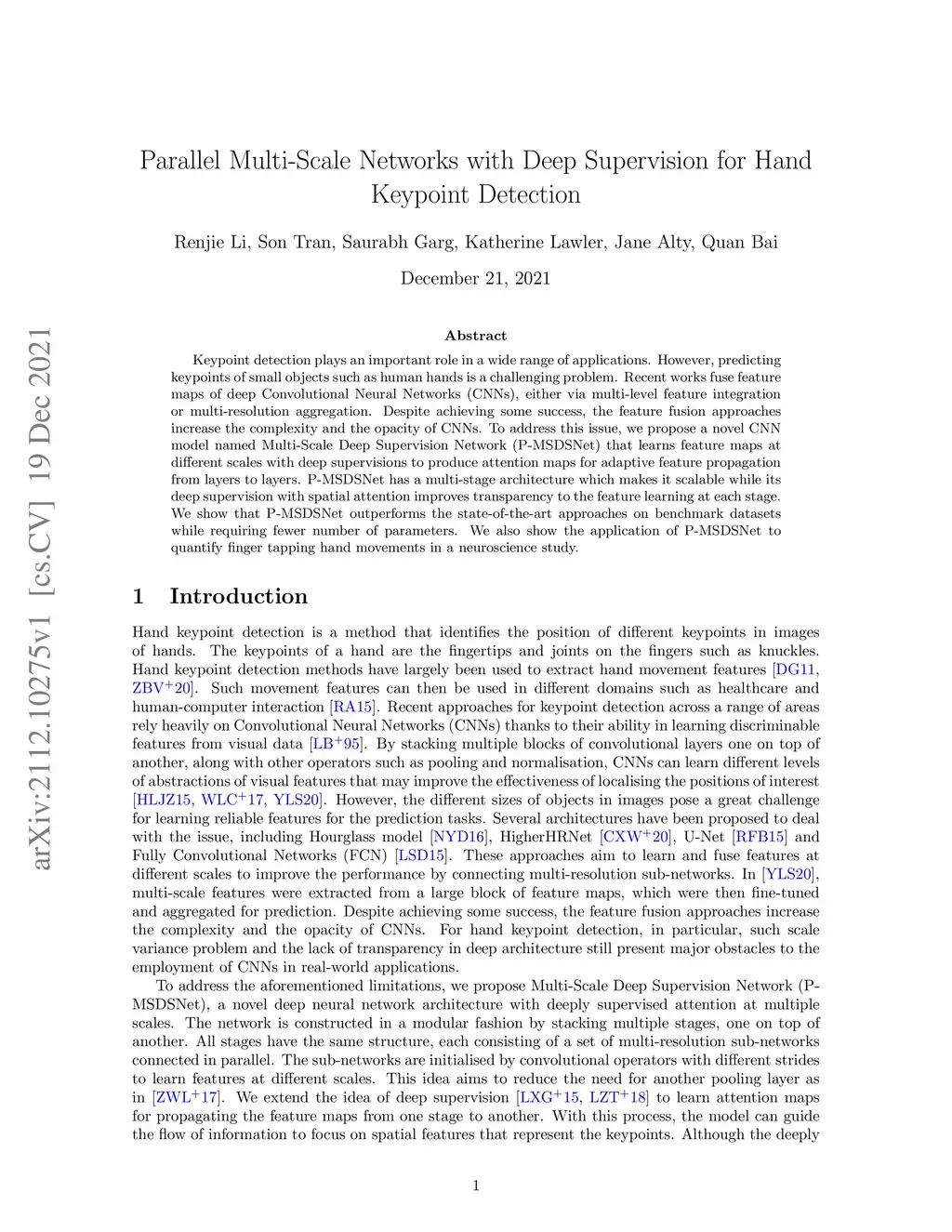 arXiv:2112.10275v1 [cs.CV] 19 Dec 2021

Parallel Multi-Scale Networks with Deep Supervision for Hand Keypoint Detection

Renjie Li, Son Tran, Saurabh Garg, Katherine Lawler, Jane Alty, Quan Bai

December 21, 2021

Abstract

Keypoint detection plays an important role in a wide range of applications. However, predicting keypoints of small objects such as human hands is a challenging problem. Recent works fuse feature maps of deep Convolutional Neural Networks (CNNs), either via multi-level feature integration or multi-resolution aggregation. Despite achieving some success, the feature fusion approaches increase the complexity and the opacity of CNNs. To address this issue, we propose a novel CNN model named Multi-Scale Deep Supervision Network (P-MSDSNet) that learns feature maps at different scales with deep supervisions to produce attention maps for adaptive feature propagation from layers to layers. P-MSDSNet has a multi-stage architecture which makes it scalable while its deep supervision with spatial attention improves transparency to the feature learning at each stage. We show that P-MSDSNet outperforms the state-of-the-art approaches on benchmark datasets while requiring fewer number of parameters. We also show the application of P-MSDSNet to quantify finger tapping hand movements in a neuroscience study.

1 Introduction

Hand keypoint detection is a method that identifies the position of different keypoints in images of hands. The keypoints of a hand are the fingertips and joints on the fingers such as knuckles. Hand keypoint detection methods have largely been used to extract hand movement features [DG11, ZBV$^+$20]. Such movement features can then be used in different domains such as healthcare and human-computer interaction [RA15]. Recent approaches for keypoint detection across a range of areas rely heavily on Convolutional Neural Networks (CNNs) thanks to their ability in learning discriminable features from visual data [LB$^+$95]. By stacking multiple blocks of convolutional layers one on top of another, along with other operators such as pooling and normalisation, CNNs can learn different levels of abstractions of visual features that may improve the effectiveness of localising the positions of interest [HLJZ15, WLC$^+$17, YLS20]. However, the different sizes of objects in images pose a great challenge for learning reliable features for the prediction tasks. Several architectures have been proposed to deal with the issue, including Hourglass model [NYD16], HigherHRNet [CXW$^+$20], U-Net [RFB15] and Fully Convolutional Networks (FCN) [LSD15]. These approaches aim to learn and fuse features at different scales to improve the performance by connecting multi-resolution sub-networks. In [YLS20], multi-scale features were extracted from a large block of feature maps, which were then fine-tuned and aggregated for prediction. Despite achieving some success, the feature fusion approaches increase the complexity and the opacity of CNNs. For hand keypoint detection, in particular, such scale variance problem and the lack of transparency in deep architecture still present major obstacles to the employment of CNNs in real-world applications.

To address the aforementioned limitations, we propose Multi-Scale Deep Supervision Network (P-MSDSNet), a novel deep neural network architecture with deeply supervised attention at multiple scales. The network is constructed in a modular fashion by stacking multiple stages, one on top of another. All stages have the same structure, each consisting of a set of multi-resolution sub-networks connected in parallel. The sub-networks are initialised by convolutional operators with different strides to learn features at different scales. This idea aims to reduce the need for another pooling layer as in [ZWL$^+$17]. We extend the idea of deep supervision [LXG$^+$15, LZT$^+$18] to learn attention maps for propagating the feature maps from one stage to another. With this process, the model can guide the flow of information to focus on spatial features that represent the keypoints. Although the deeply

1